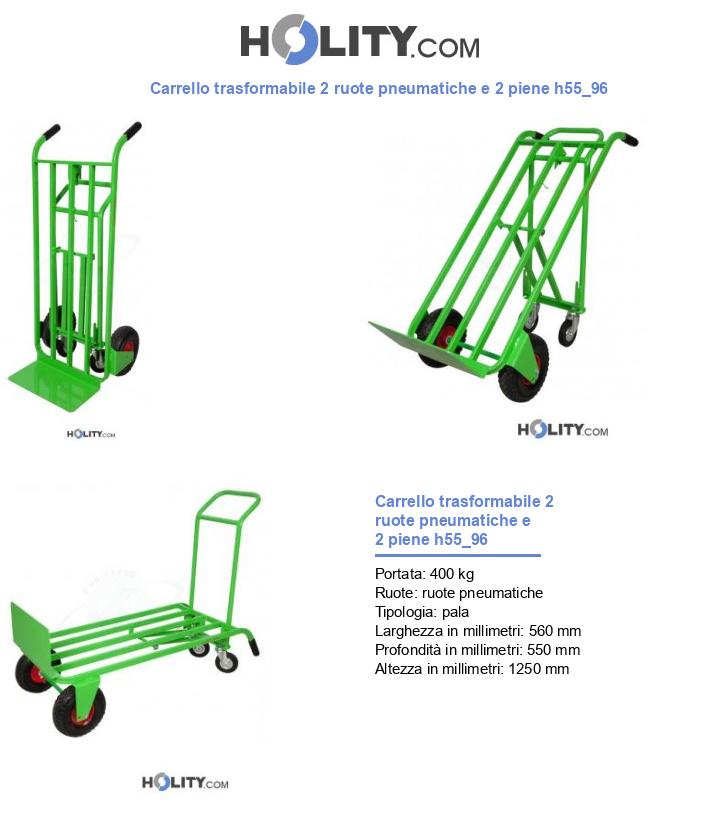 HOLITY.COM

Carrello trasformabile 2 ruote pneumatiche e 2 piene h55_96

HOLITY.COM

HOLITY.COM

Carrello trasformabile 2 ruote pneumatiche e 2 piene h55_96

Portata: 400 kg
Ruote: ruote pneumatiche
Tipologia: pala
Larghezza in millimetri: 560 mm
Profondità in millimetri: 550 mm
Altezza in millimetri: 1250 mm

HOLITY.COM